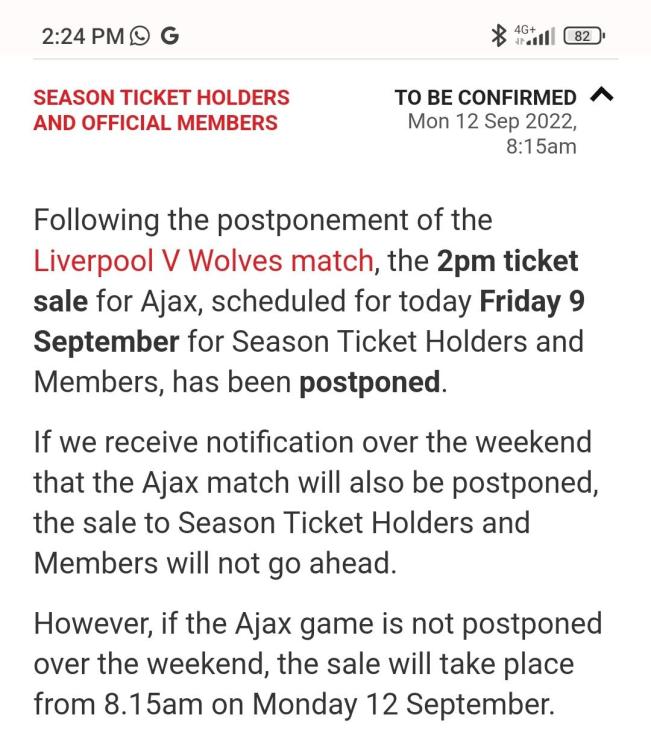 2:24 PM G

4G+ 82

SEASON TICKET HOLDERS AND OFFICIAL MEMBERS

TO BE CONFIRMED
Mon 12 Sep 2022, 8:15am

Following the postponement of the Liverpool V Wolves match, the 2pm ticket sale for Ajax, scheduled for today Friday 9 September for Season Ticket Holders and Members, has been postponed.

If we receive notification over the weekend that the Ajax match will also be postponed, the sale to Season Ticket Holders and Members will not go ahead.

However, if the Ajax game is not postponed over the weekend, the sale will take place from 8.15am on Monday 12 September.